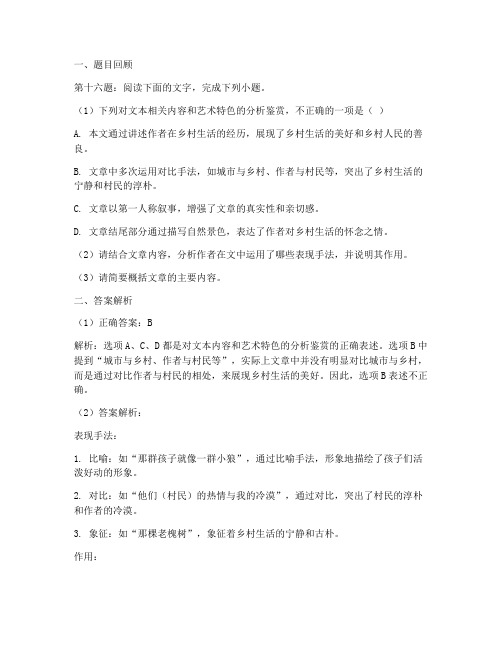 一、题目回顾

第十六题：阅读下面的文字，完成下列小题。

（1）下列对文本相关内容和艺术特色的分析鉴赏，不正确的一项是（ ）

A. 本文通过讲述作者在乡村生活的经历，展现了乡村生活的美好和乡村人民的善良。

B. 文章中多次运用对比手法，如城市与乡村、作者与村民等，突出了乡村生活的宁静和村民的淳朴。

C. 文章以第一人称叙事，增强了文章的真实性和亲切感。

D. 文章结尾部分通过描写自然景色，表达了作者对乡村生活的怀念之情。

（2）请结合文章内容，分析作者在文中运用了哪些表现手法，并说明其作用。

（3）请简要概括文章的主要内容。

二、答案解析

（1）正确答案：B

解析：选项A、C、D都是对文本内容和艺术特色的分析鉴赏的正确表述。选项B中提到“城市与乡村、作者与村民等”，实际上文章中并没有明显对比城市与乡村，而是通过对比作者与村民的相处，来展现乡村生活的美好。因此，选项B表述不正确。

（2）答案解析：

表现手法：

1. 比喻：如“那群孩子就像一群小狼”，通过比喻手法，形象地描绘了孩子们活泼好动的形象。

2. 对比：如“他们（村民）的热情与我的冷漠”，通过对比，突出了村民的淳朴和作者的冷漠。

3. 象征：如“那棵老槐树”，象征着乡村生活的宁静和古朴。

作用：